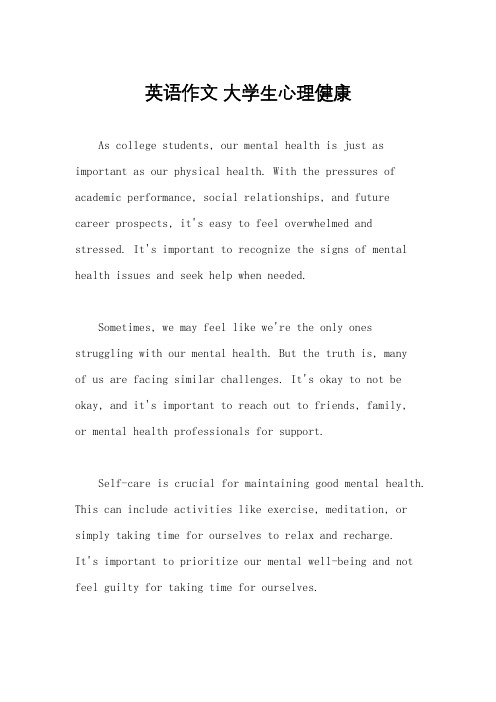 英语作文 大学生心理健康

As college students, our mental health is just as important as our physical health. With the pressures of academic performance, social relationships, and future career prospects, it's easy to feel overwhelmed and stressed. It's important to recognize the signs of mental health issues and seek help when needed.

Sometimes, we may feel like we're the only ones struggling with our mental health. But the truth is, many of us are facing similar challenges. It's okay to not be okay, and it's important to reach out to friends, family, or mental health professionals for support.

Self-care is crucial for maintaining good mental health. This can include activities like exercise, meditation, or simply taking time for ourselves to relax and recharge. It's important to prioritize our mental well-being and not feel guilty for taking time for ourselves.